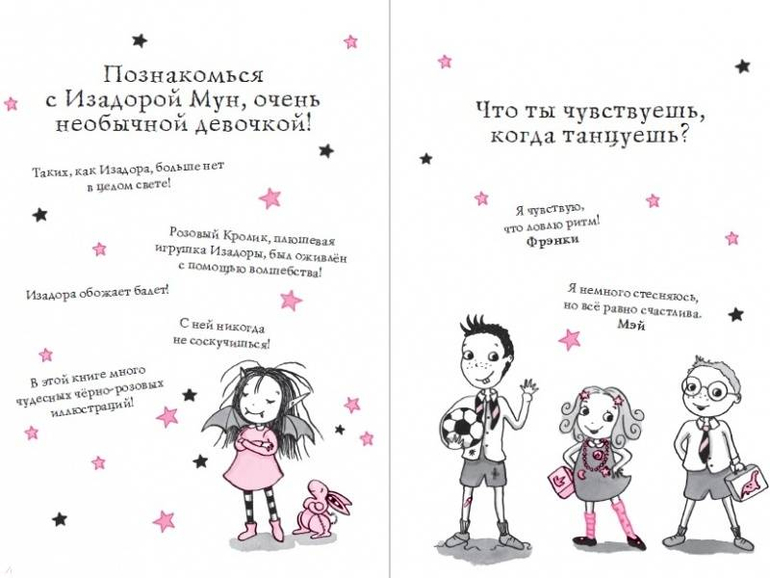 Познакомься с Изадорой Мун, очень необычной девочкой!

Таких, как Изадора, больше нет в целом свете!

Розовый Кролик, плюшевая игрушка Изадоры, был оживлён с помощью волшебства!

Изадора обожает балет!

С ней никогда не соскучишься!

В этой книге много чудесных чёрно-розовых иллюстраций!

Что ты чувствуешь, когда танцуешь?

Я чувствую, что ловлю ритм!
Фрэнки

Я немного стесняюсь, но всё равно счастлива.
Мэй